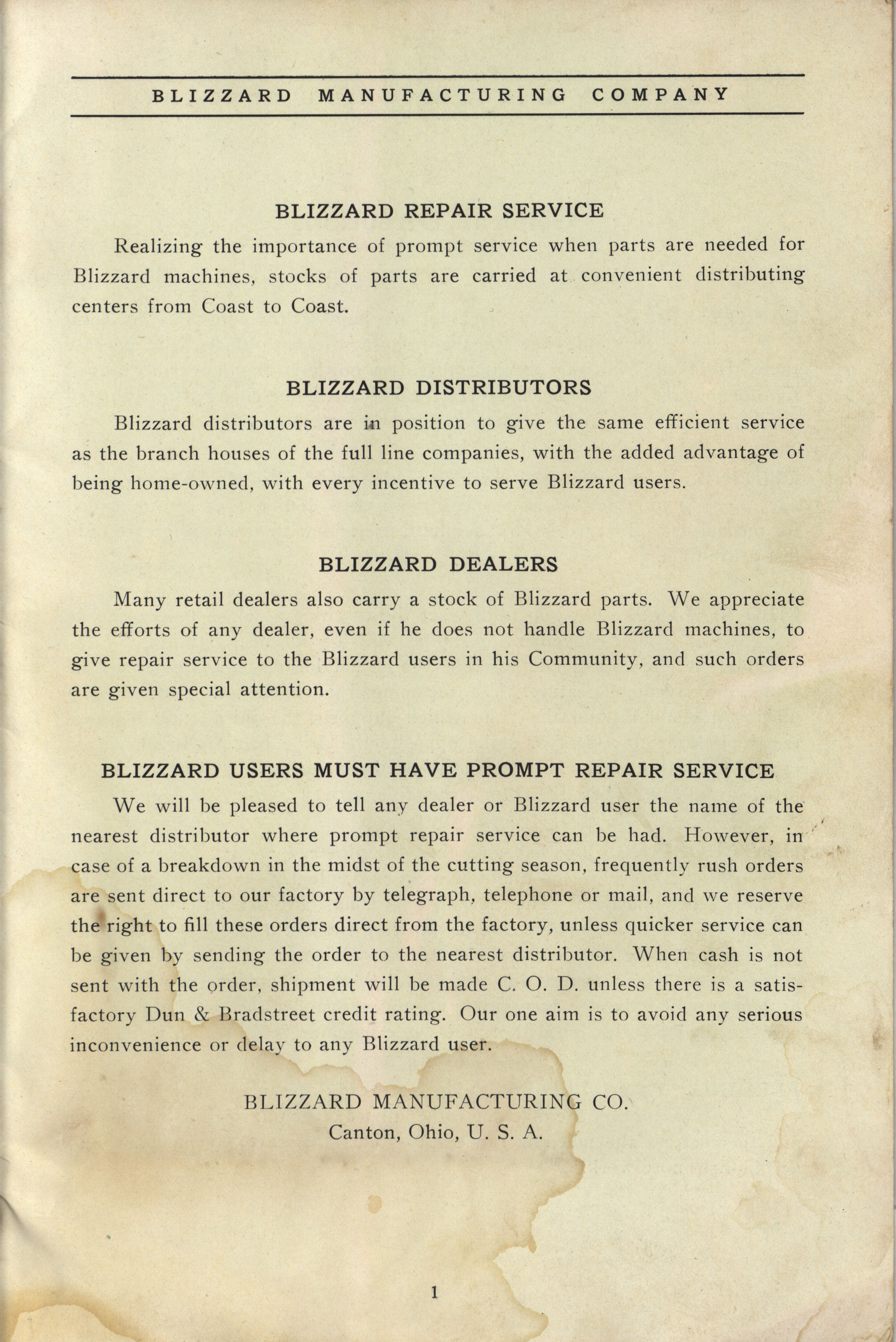 BLIZZARD MANUFACTURING COMPANY

BLIZZARD REPAIR SERVICE

Realizing the importance of prompt service when parts are needed for Blizzard machines, stocks of parts are carried at convenient distributing centers from Coast to Coast.

BLIZZARD DISTRIBUTORS

Blizzard distributors are in position to give the same efficient service as the branch houses of the full line companies, with the added advantage of being home-owned, with every incentive to serve Blizzard users.

BLIZZARD DEALERS

Many retail dealers also carry a stock of Blizzard parts. We appreciate the efforts of any dealer, even if he does not handle Blizzard machines, to give repair service to the Blizzard users in his Community, and such orders are given special attention.

BLIZZARD USERS MUST HAVE PROMPT REPAIR SERVICE

We will be pleased to tell any dealer or Blizzard user the name of the nearest distributor where prompt repair service can be had. However, in case of a breakdown in the midst of the cutting season, frequently rush orders are sent direct to our factory by telegraph, telephone or mail, and we reserve the right to fill these orders direct from the factory, unless quicker service can be given by sending the order to the nearest distributor. When cash is not sent with the order, shipment will be made C. O. D. unless there is a satisfactory Dun & Bradstreet credit rating. Our one aim is to avoid any serious inconvenience or delay to any Blizzard user.

BLIZZARD MANUFACTURING CO.
Canton, Ohio, U. S. A.

1